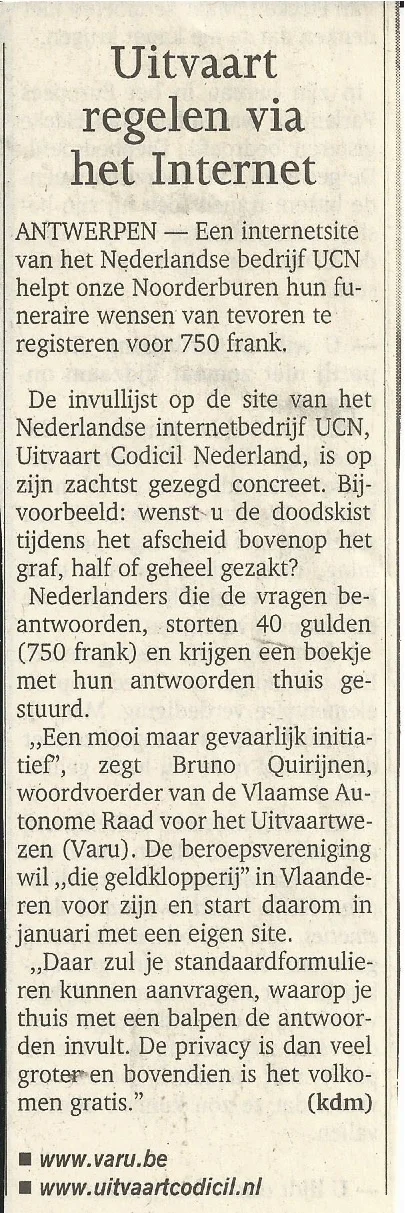 Uitvaart regelen via het Internet

ANTWERPEN — Een internetsite van het Nederlandse bedrijf UCN helpt onze Noorderburen hun funeraire wensen van tevoren te registeren voor 750 frank.

De invullijst op de site van het Nederlandse internetbedrijf UCN, Uitvaart Codicil Nederland, is op zijn zachtst gezegd concreet. Bijvoorbeeld: wenst u de doodskist tijdens het afscheid bovenop het graf, half of geheel gezakt?

Nederlanders die de vragen beantwoorden, storten 40 gulden (750 frank) en krijgen een boekje met hun antwoorden thuis gestuurd.

„Een mooi maar gevaarlijk initiatief", zegt Bruno Quirijnen, woordvoerder van de Vlaamse Autonome Raad voor het Uitvaartwezen (Varu). De beroepsvereniging wil „die geldklopperij" in Vlaanderen voor zijn en start daarom in januari met een eigen site.

„Daar zul je standaardformulieren kunnen aanvragen, waarop je thuis met een balpen de antwoorden invult. De privacy is dan veel groter en bovendien is het volkomen gratis." (kdm)

■ www.varu.be
■ www.uitvaartcodicil.nl